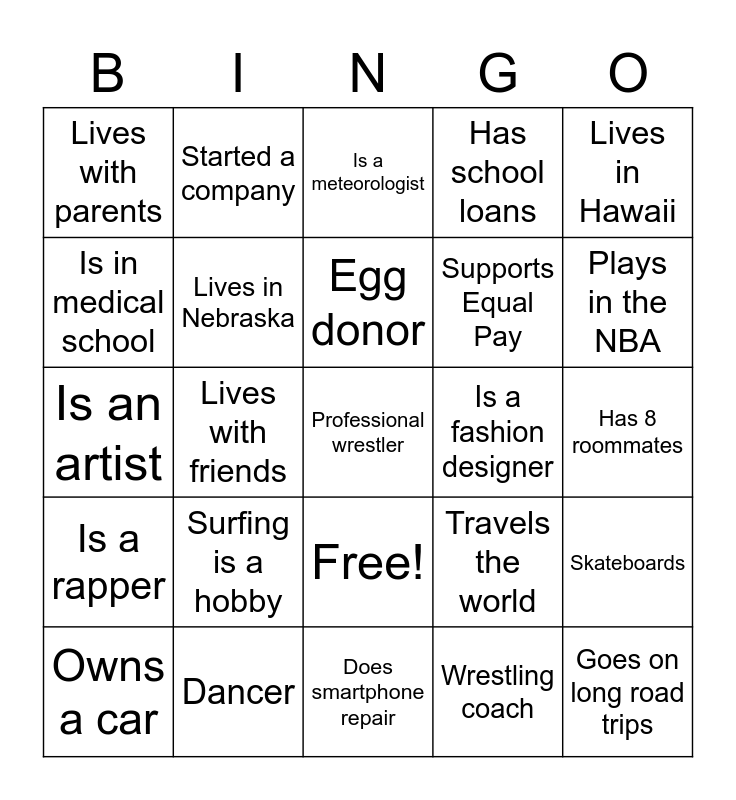 | B | I | N | G | O |
|---|---|---|---|---|
| Lives with parents | Started a company | Is a meteorologist | Has school loans | Lives in Hawaii |
| Is in medical school | Lives in Nebraska | Egg donor | Supports Equal Pay | Plays in the NBA |
| Is an artist | Lives with friends | Professional wrestler | Is a fashion designer | Has 8 roommates |
| Is a rapper | Surfing is a hobby | Free! | Travels the world | Skateboards |
| Owns a car | Dancer | Does smartphone repair | Wrestling coach | Goes on long road trips |